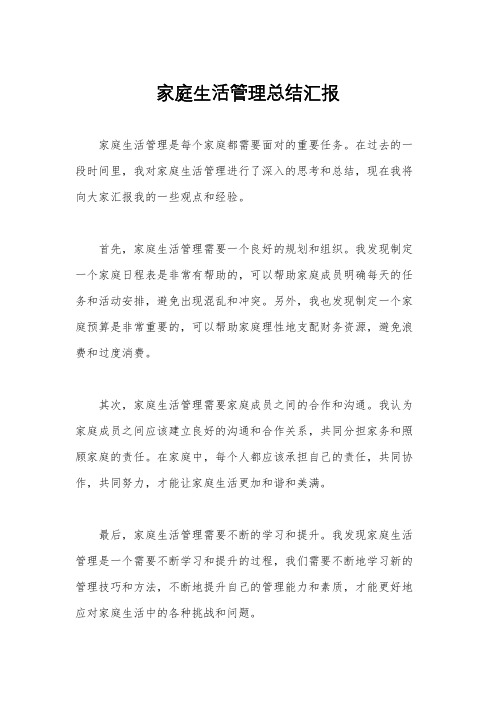 家庭生活管理总结汇报

家庭生活管理是每个家庭都需要面对的重要任务。在过去的一段时间里，我对家庭生活管理进行了深入的思考和总结，现在我将向大家汇报我的一些观点和经验。

首先，家庭生活管理需要一个良好的规划和组织。我发现制定一个家庭日程表是非常有帮助的，可以帮助家庭成员明确每天的任务和活动安排，避免出现混乱和冲突。另外，我也发现制定一个家庭预算是非常重要的，可以帮助家庭理性地支配财务资源，避免浪费和过度消费。

其次，家庭生活管理需要家庭成员之间的合作和沟通。我认为家庭成员之间应该建立良好的沟通和合作关系，共同分担家务和照顾家庭的责任。在家庭中，每个人都应该承担自己的责任，共同协作，共同努力，才能让家庭生活更加和谐和美满。

最后，家庭生活管理需要不断的学习和提升。我发现家庭生活管理是一个需要不断学习和提升的过程，我们需要不断地学习新的管理技巧和方法，不断地提升自己的管理能力和素质，才能更好地应对家庭生活中的各种挑战和问题。